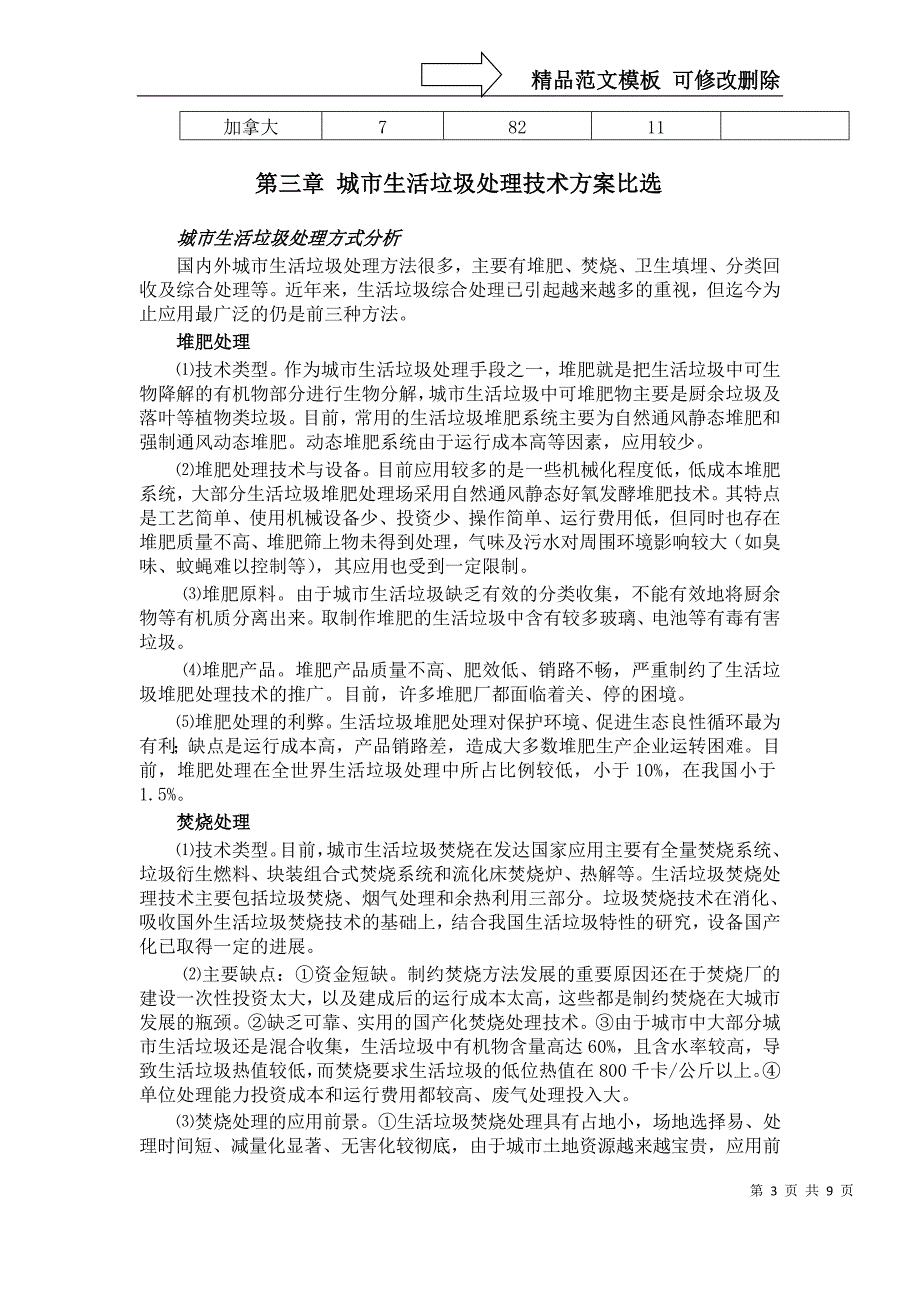 精品范文模板 可修改删除

| 加拿大 | 7 | 82 | 11 |  |
|---|---|---|---|---|

第三章 城市生活垃圾处理技术方案比选

城市生活垃圾处理方式分析

国内外城市生活垃圾处理方法很多，主要有堆肥、焚烧、卫生填埋、分类回收及综合处理等。近年来，生活垃圾综合处理已引起越来越多的重视，但迄今为止应用最广泛的仍是前三种方法。

堆肥处理

⑴技术类型。作为城市生活垃圾处理手段之一，堆肥就是把生活垃圾中可生物降解的有机物部分进行生物分解，城市生活垃圾中可堆肥物主要是厨余垃圾及落叶等植物类垃圾。目前，常用的生活垃圾堆肥系统主要为自然通风静态堆肥和强制通风动态堆肥。动态堆肥系统由于运行成本高等因素，应用较少。

⑵堆肥处理技术与设备。目前应用较多的是一些机械化程度低，低成本堆肥系统，大部分生活垃圾堆肥处理场采用自然通风静态好氧发酵堆肥技术。其特点是工艺简单、使用机械设备少、投资少、操作简单、运行费用低，但同时也存在堆肥质量不高、堆肥筛上物未得到处理，气味及污水对周围环境影响较大（如臭味、蚊蝇难以控制等），其应用也受到一定限制。

⑶堆肥原料。由于城市生活垃圾缺乏有效的分类收集，不能有效地将厨余物等有机质分离出来。取制作堆肥的生活垃圾中含有较多玻璃、电池等有毒有害垃圾。

⑷堆肥产品。堆肥产品质量不高、肥效低、销路不畅，严重制约了生活垃圾堆肥处理技术的推广。目前，许多堆肥厂都面临着关、停的困境。

⑸堆肥处理的利弊。生活垃圾堆肥处理对保护环境、促进生态良性循环最为有利；缺点是运行成本高，产品销路差，造成大多数堆肥生产企业运转困难。目前，堆肥处理在全世界生活垃圾处理中所占比例较低，小于 10%，在我国小于 1.5%。

焚烧处理

⑴技术类型。目前，城市生活垃圾焚烧在发达国家应用主要有全量焚烧系统、垃圾衍生燃料、块装组合式焚烧系统和流化床焚烧炉、热解等。生活垃圾焚烧处理技术主要包括垃圾焚烧、烟气处理和余热利用三部分。垃圾焚烧技术在消化、吸收国外生活垃圾焚烧技术的基础上，结合我国生活垃圾特性的研究，设备国产化已取得一定的进展。

⑵主要缺点：①资金短缺。制约焚烧方法发展的重要原因还在于焚烧厂的建设一次性投资太大，以及建成后的运行成本太高，这些都是制约焚烧在大城市发展的瓶颈。②缺乏可靠、实用的国产化焚烧处理技术。③由于城市中大部分城市生活垃圾还是混合收集，生活垃圾中有机物含量高达 60%，且含水率较高，导致生活垃圾热值较低，而焚烧要求生活垃圾的低位热值在 800 千卡/公斤以上。④单位处理能力投资成本和运行费用都较高、废气处理投入大。

⑶焚烧处理的应用前景。①生活垃圾焚烧处理具有占地小，场地选择易、处理时间短、减量化显著、无害化较彻底，由于城市土地资源越来越宝贵，应用前

第 3 页 共 9 页